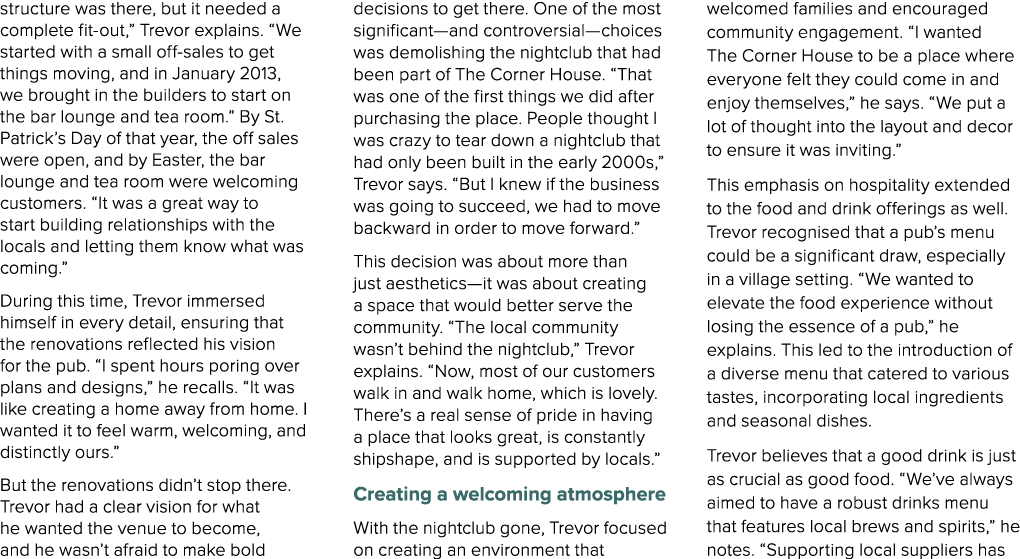 structure was there, but it needed a complete fit-out," Trevor explains. "We started with a small off-sales to get things moving, and in January 2013, we brought in the builders to start on the bar lounge and tea room." By St. Patrick's Day of that year, the off sales were open, and by Easter, the bar lounge and tea room were welcoming customers. "It was a great way to start building relationships with the locals and letting them know what was coming."

During this time, Trevor immersed himself in every detail, ensuring that the renovations reflected his vision for the pub. "I spent hours poring over plans and designs," he recalls. "It was like creating a home away from home. I wanted it to feel warm, welcoming, and distinctly ours."

But the renovations didn't stop there. Trevor had a clear vision for what he wanted the venue to become, and he wasn't afraid to make bold

decisions to get there. One of the most significant—and controversial—choices was demolishing the nightclub that had been part of The Corner House. "That was one of the first things we did after purchasing the place. People thought I was crazy to tear down a nightclub that had only been built in the early 2000s," Trevor says. "But I knew if the business was going to succeed, we had to move backward in order to move forward."

This decision was about more than just aesthetics—it was about creating a space that would better serve the community. "The local community wasn't behind the nightclub," Trevor explains. "Now, most of our customers walk in and walk home, which is lovely. There's a real sense of pride in having a place that looks great, is constantly shipshape, and is supported by locals."

Creating a welcoming atmosphere

With the nightclub gone, Trevor focused on creating an environment that

welcomed families and encouraged community engagement. "I wanted The Corner House to be a place where everyone felt they could come in and enjoy themselves," he says. "We put a lot of thought into the layout and decor to ensure it was inviting."

This emphasis on hospitality extended to the food and drink offerings as well. Trevor recognised that a pub's menu could be a significant draw, especially in a village setting. "We wanted to elevate the food experience without losing the essence of a pub," he explains. This led to the introduction of a diverse menu that catered to various tastes, incorporating local ingredients and seasonal dishes.

Trevor believes that a good drink is just as crucial as good food. "We've always aimed to have a robust drinks menu that features local brews and spirits," he notes. "Supporting local suppliers has